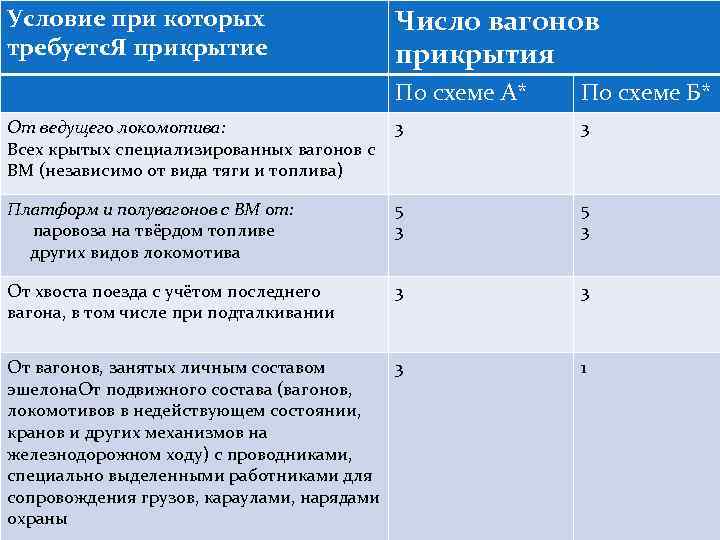 | Условие при которых требуетсЯ прикрытие | Число вагонов прикрытия | |
|---|---|---|
| | По схеме А* | По схеме Б* |
| От ведущего локомотива: Всех крытых специализированных вагонов с ВМ (независимо от вида тяги и топлива) | 3 | 3 |
| Платформ и полувагонов с ВМ от: паровоза на твёрдом топливе других видов локомотива | 5 3 | 5 3 |
| От хвоста поезда с учётом последнего вагона, в том числе при подталкивании | 3 | 3 |
| От вагонов, занятых личным составом эшелонаОт подвижного состава (вагонов, локомотивов в недействующем состоянии, кранов и других механизмов на железнодорожном ходу) с проводниками, специально выделенными работниками для сопровождения грузов, караулами, нарядами охраны | 3 | 1 |